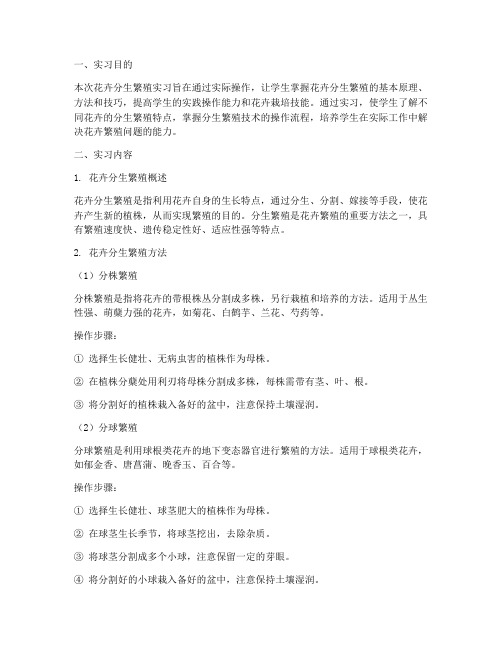 一、实习目的

本次花卉分生繁殖实习旨在通过实际操作，让学生掌握花卉分生繁殖的基本原理、方法和技巧，提高学生的实践操作能力和花卉栽培技能。通过实习，使学生了解不同花卉的分生繁殖特点，掌握分生繁殖技术的操作流程，培养学生在实际工作中解决花卉繁殖问题的能力。

二、实习内容

1. 花卉分生繁殖概述

花卉分生繁殖是指利用花卉自身的生长特点，通过分生、分割、嫁接等手段，使花卉产生新的植株，从而实现繁殖的目的。分生繁殖是花卉繁殖的重要方法之一，具有繁殖速度快、遗传稳定性好、适应性强等特点。

2. 花卉分生繁殖方法

（1）分株繁殖

分株繁殖是指将花卉的带根株丛分割成多株，另行栽植和培养的方法。适用于丛生性强、萌蘖力强的花卉，如菊花、白鹤芋、兰花、芍药等。

操作步骤：

① 选择生长健壮、无病虫害的植株作为母株。

② 在植株分蘖处用利刃将母株分割成多株，每株需带有茎、叶、根。

③ 将分割好的植株栽入备好的盆中，注意保持土壤湿润。

（2）分球繁殖

分球繁殖是利用球根类花卉的地下变态器官进行繁殖的方法。适用于球根类花卉，如郁金香、唐菖蒲、晚香玉、百合等。

操作步骤：

① 选择生长健壮、球茎肥大的植株作为母株。

② 在球茎生长季节，将球茎挖出，去除杂质。

③ 将球茎分割成多个小球，注意保留一定的芽眼。

④ 将分割好的小球栽入备好的盆中，注意保持土壤湿润。